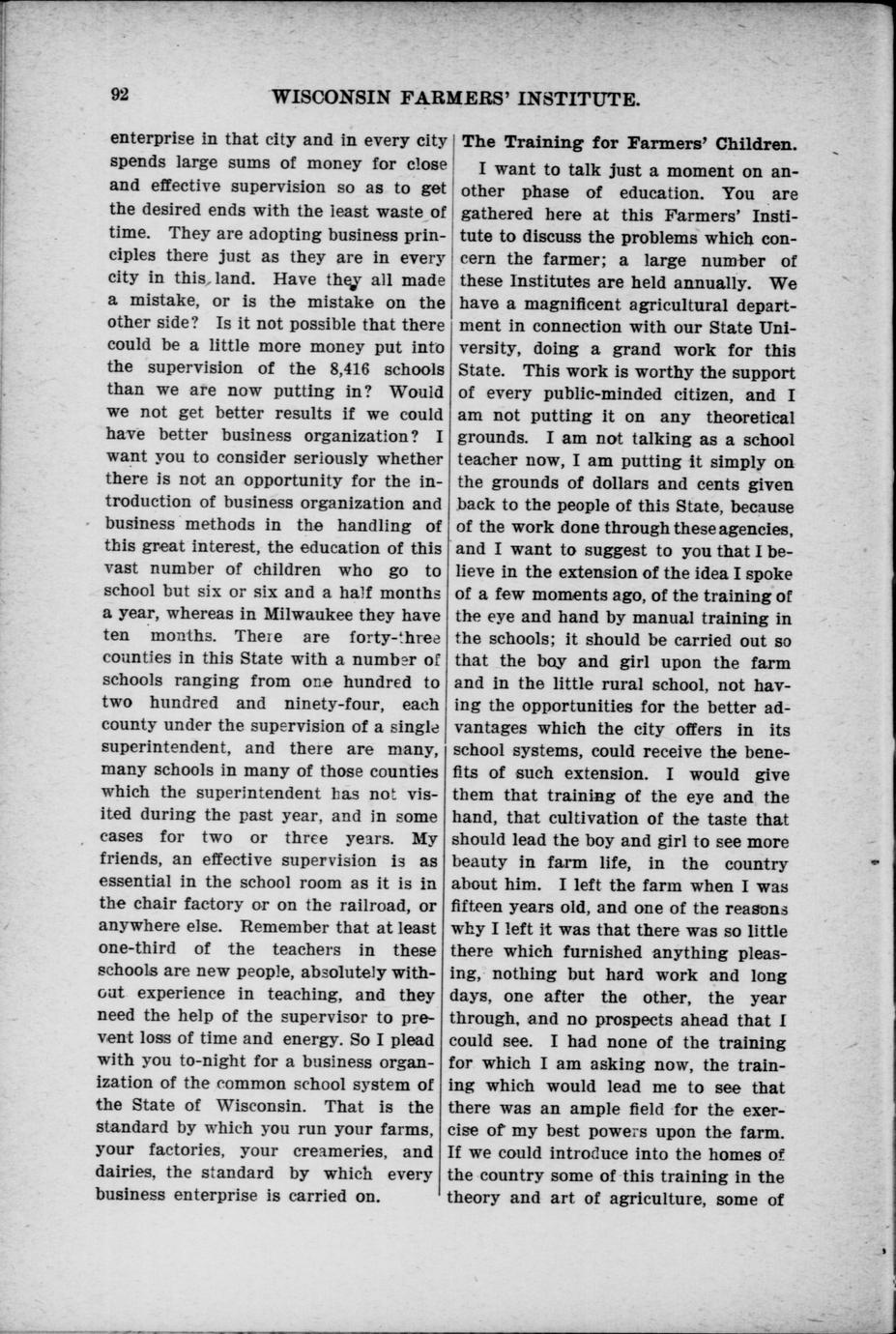 92 WISCONSIN FARMERS' INSTITUTE.

enterprise in that city and in every city spends large sums of money for close and effective supervision so as to get the desired ends with the least waste of time. They are adopting business principles there just as they are in every city in this land. Have they all made a mistake, or is the mistake on the other side? Is it not possible that there could be a little more money put into the supervision of the 8,416 schools than we are now putting in? Would we not get better results if we could have better business organization? I want you to consider seriously whether there is not an opportunity for the introduction of business organization and business methods in the handling of this great interest, the education of this vast number of children who go to school but six or six and a half months a year, whereas in Milwaukee they have ten months. There are forty-three counties in this State with a number of schools ranging from one hundred to two hundred and ninety-four, each county under the supervision of a single superintendent, and there are many, many schools in many of those counties which the superintendent has not visited during the past year, and in some cases for two or three years. My friends, an effective supervision is as essential in the school room as it is in the chair factory or on the railroad, or anywhere else. Remember that at least one-third of the teachers in these schools are new people, absolutely without experience in teaching, and they need the help of the supervisor to prevent loss of time and energy. So I plead with you to-night for a business organization of the common school system of the State of Wisconsin. That is the standard by which you run your farms, your factories, your creameries, and dairies, the standard by which every business enterprise is carried on.

The Training for Farmers' Children.

I want to talk just a moment on another phase of education. You are gathered here at this Farmers' Institute to discuss the problems which concern the farmer; a large number of these Institutes are held annually. We have a magnificent agricultural department in connection with our State University, doing a grand work for this State. This work is worthy the support of every public-minded citizen, and I am not putting it on any theoretical grounds. I am not talking as a school teacher now, I am putting it simply on the grounds of dollars and cents given back to the people of this State, because of the work done through these agencies, and I want to suggest to you that I believe in the extension of the idea I spoke of a few moments ago, of the training of the eye and hand by manual training in the schools; it should be carried out so that the boy and girl upon the farm and in the little rural school, not having the opportunities for the better advantages which the city offers in its school systems, could receive the benefits of such extension. I would give them that training of the eye and the hand, that cultivation of the taste that should lead the boy and girl to see more beauty in farm life, in the country about him. I left the farm when I was fifteen years old, and one of the reasons why I left it was that there was so little there which furnished anything pleasing, nothing but hard work and long days, one after the other, the year through, and no prospects ahead that I could see. I had none of the training for which I am asking now, the training which would lead me to see that there was an ample field for the exercise of my best powers upon the farm. If we could introduce into the homes of the country some of this training in the theory and art of agriculture, some of